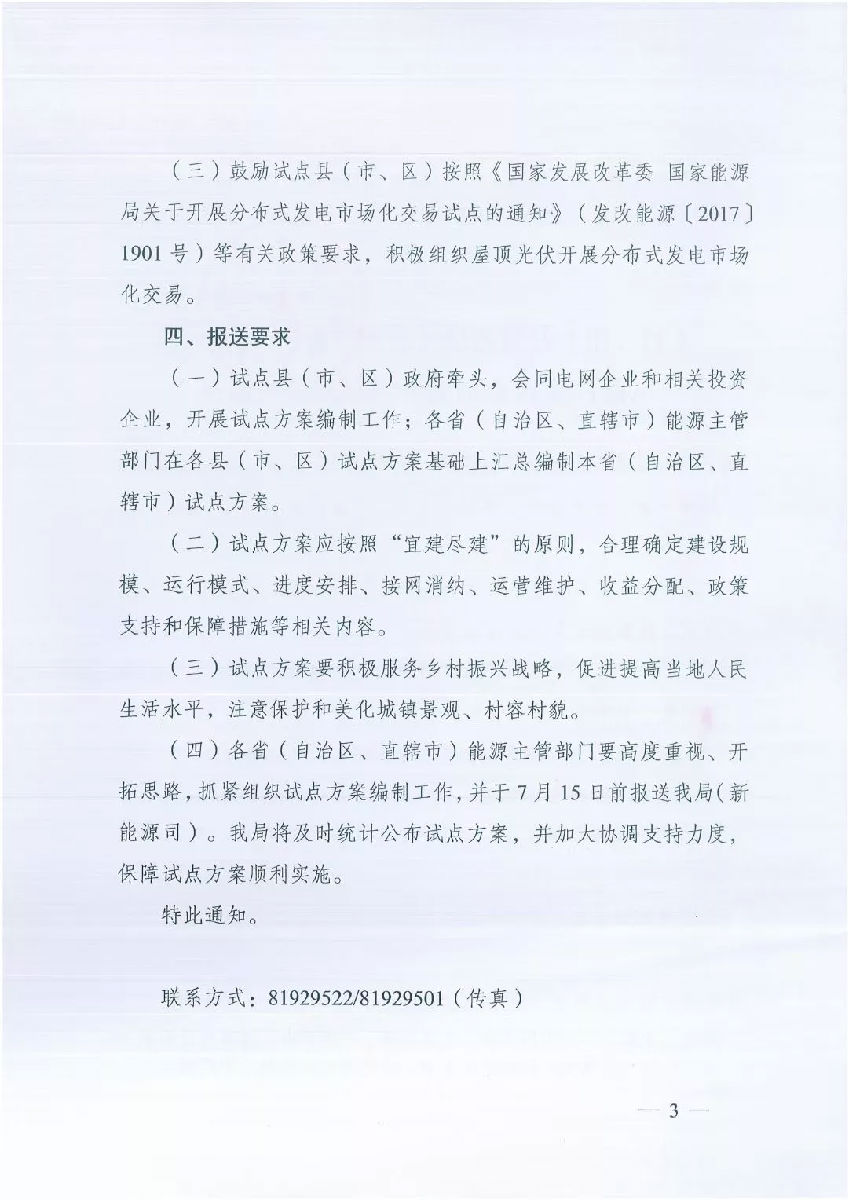 （三）鼓励试点县（市、区）按照《国家发展改革委 国家能源局关于开展分布式发电市场化交易试点的通知》（发改能源〔2017〕1901号）等有关政策要求，积极组织屋顶光伏开展分布式发电市场化交易。

四、报送要求

（一）试点县（市、区）政府牵头，会同电网企业和相关投资企业，开展试点方案编制工作；各省（自治区、直辖市）能源主管部门在各县（市、区）试点方案基础上汇总编制本省（自治区、直辖市）试点方案。

（二）试点方案应按照“宜建尽建”的原则，合理确定建设规模、运行模式、进度安排、接网消纳、运营维护、收益分配、政策支持和保障措施等相关内容。

（三）试点方案要积极服务乡村振兴战略，促进提高当地人民生活水平，注意保护和美化城镇景观、村容村貌。

（四）各省（自治区、直辖市）能源主管部门要高度重视、开拓思路，抓紧组织试点方案编制工作，并于7月15日前报送我局（新能源司）。我局将及时统计公布试点方案，并加大协调支持力度，保障试点方案顺利实施。

特此通知。

联系方式：81929522/81929501（传真）

— 3 —